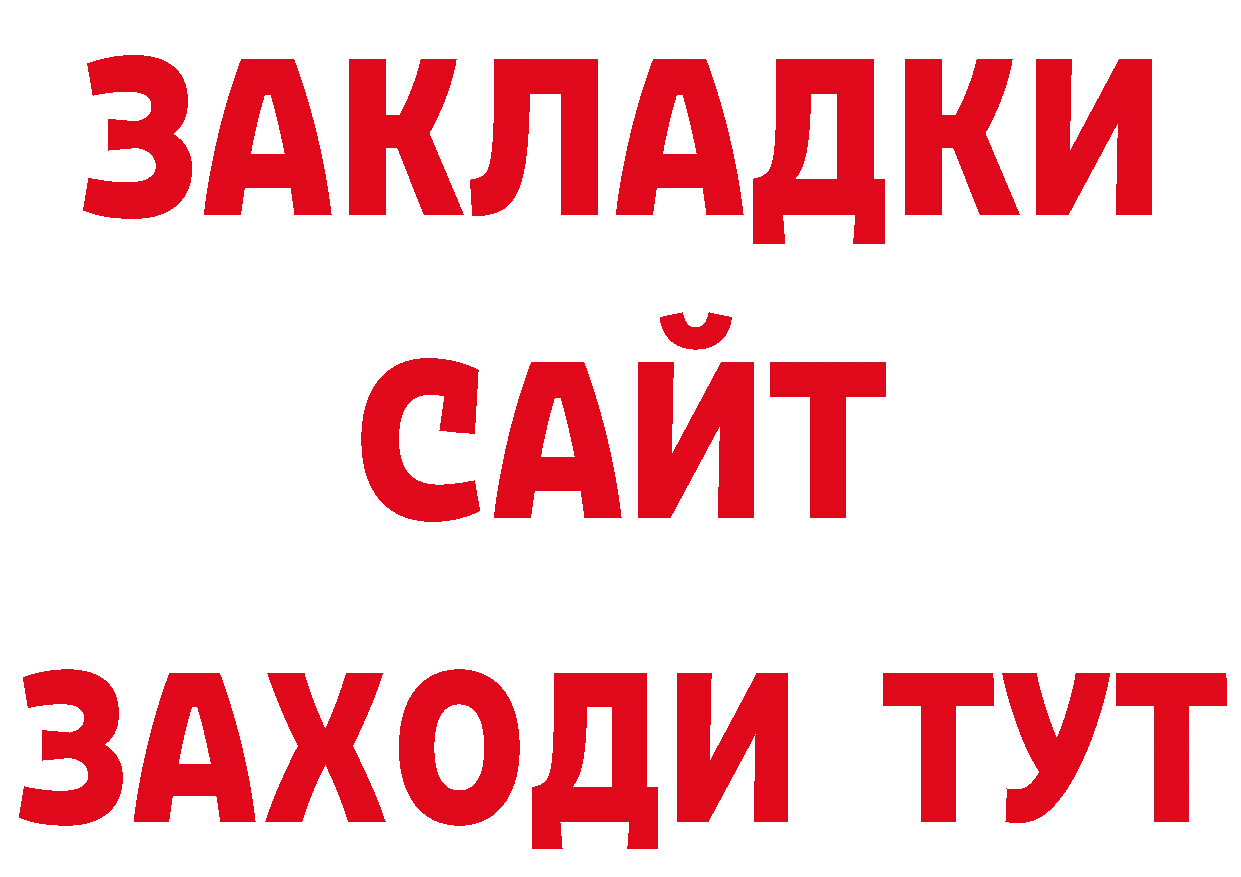 ЗАКЛАДКИ
САЙТ
ЗАХОДИ ТУТ